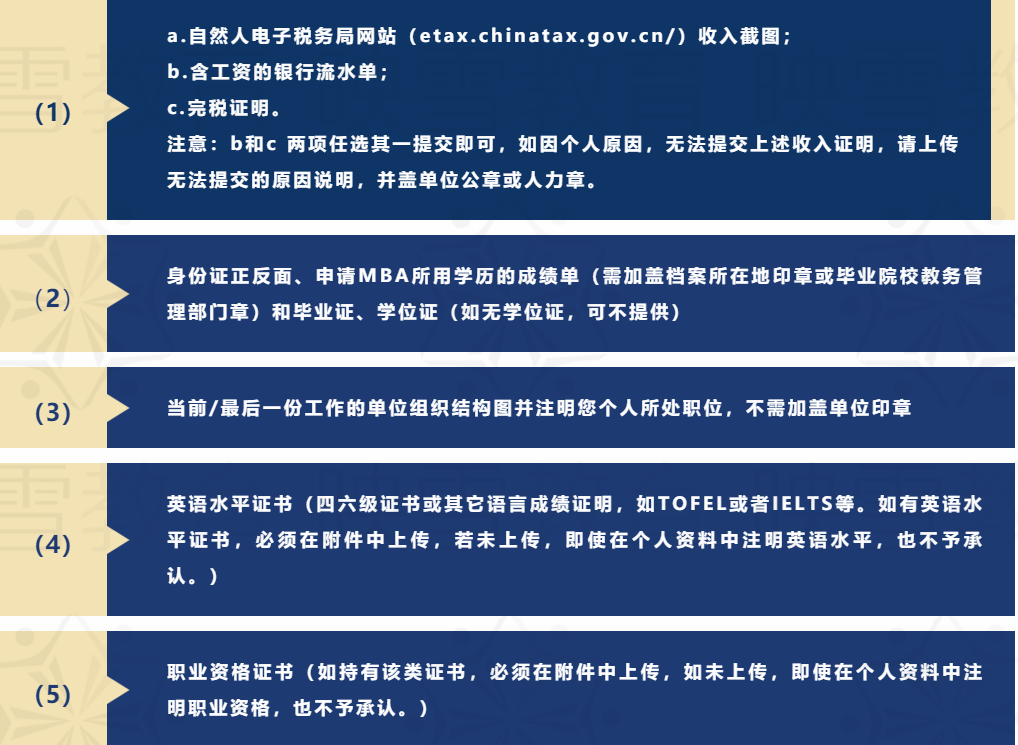 (1)

a.自然人电子税务局网站（etax.chinatax.gov.cn/）收入截图；
b.含工资的银行流水单；
c.完税证明。
注意：b和c 两项任选其一提交即可，如因个人原因，无法提交上述收入证明，请上传无法提交的原因说明，并盖单位公章或人力章。

(2)

身份证正反面、申请MBA所用学历的成绩单（需加盖档案所在地印章或毕业院校教务管理部门章）和毕业证、学位证（如无学位证，可不提供）

(3)

当前/最后一份工作的单位组织结构图并注明您个人所处职位，不需加盖单位印章

(4)

英语水平证书（四六级证书或其它语言成绩证明，如TOFEL或者IELTS等。如有英语水平证书，必须在附件中上传，若未上传，即使在个人资料中注明英语水平，也不予承认。）

(5)

职业资格证书（如持有该类证书，必须在附件中上传，如未上传，即使在个人资料中注明职业资格，也不予承认。）